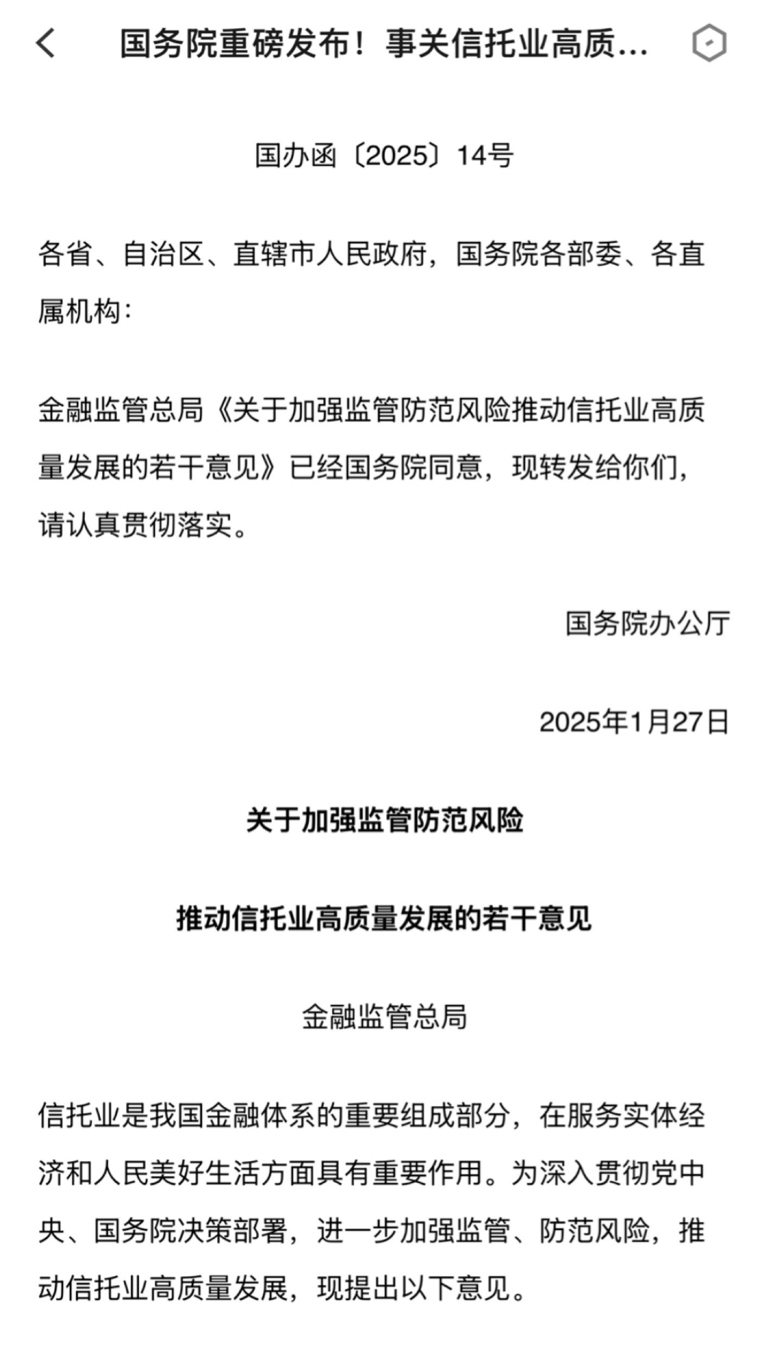 国务院重磅发布！事关信托业高质...

国办函〔2025〕14号

各省、自治区、直辖市人民政府，国务院各部委、各直属机构：

金融监管总局《关于加强监管防范风险推动信托业高质量发展的若干意见》已经国务院同意，现转发给你们，请认真贯彻落实。

国务院办公厅

2025年1月27日

关于加强监管防范风险

推动信托业高质量发展的若干意见

金融监管总局

信托业是我国金融体系的重要组成部分，在服务实体经济和人民美好生活方面具有重要作用。为深入贯彻党中央、国务院决策部署，进一步加强监管、防范风险，推动信托业高质量发展，现提出以下意见。